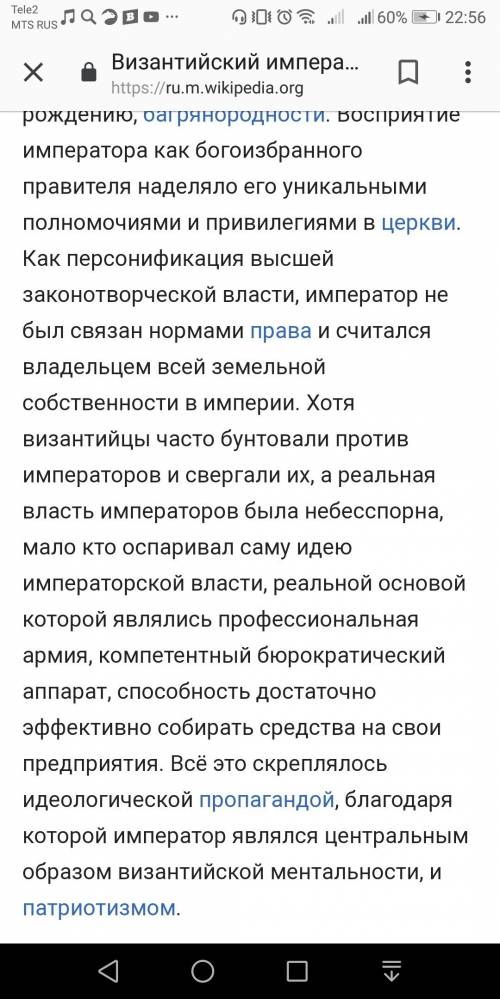 Tele2
MTS RUS

60% 22:56

Византийский импера...
https://ru.m.wikipedia.org

рождению, багрянородности. Восприятие императора как богоизбранного правителя наделяло его уникальными полномочиями и привилегиями в церкви. Как персонификация высшей законотворческой власти, император не был связан нормами права и считался владельцем всей земельной собственности в империи. Хотя византийцы часто бунтовали против императоров и свергали их, а реальная власть императоров была небесспорна, мало кто оспаривал саму идею императорской власти, реальной основой которой являлись профессиональная армия, компетентный бюрократический аппарат, способность достаточно эффективно собирать средства на свои предприятия. Всё это скреплялось идеологической пропагандой, благодаря которой император являлся центральным образом византийской ментальности, и патриотизмом.